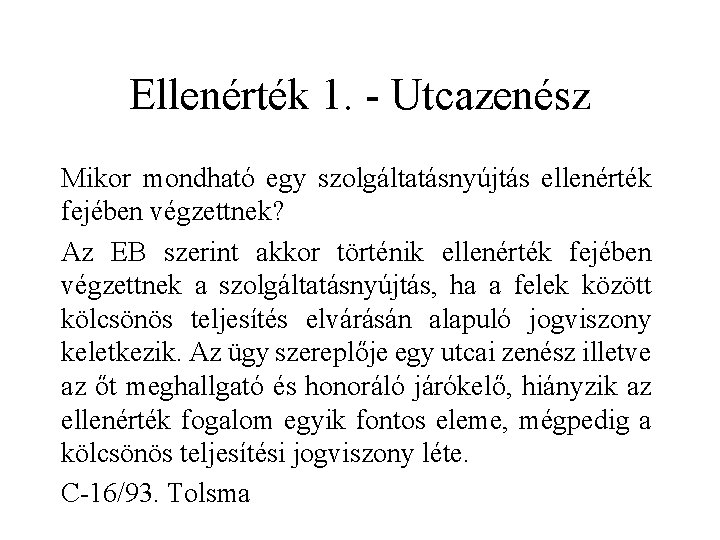 Ellenérték 1. - Utcazenész

Mikor mondható egy szolgáltatásnyújtás ellenérték fejében végzettnek?

Az EB szerint akkor történik ellenérték fejében végzettnek a szolgáltatásnyújtás, ha a felek között kölcsönös teljesítés elvárásán alapuló jogviszony keletkezik. Az ügy szereplője egy utcai zenész illetve az őt meghallgató és honoráló járókelő, hiányzik az ellenérték fogalom egyik fontos eleme, mégpedig a kölcsönös teljesítési jogviszony léte.

C-16/93. Tolsma